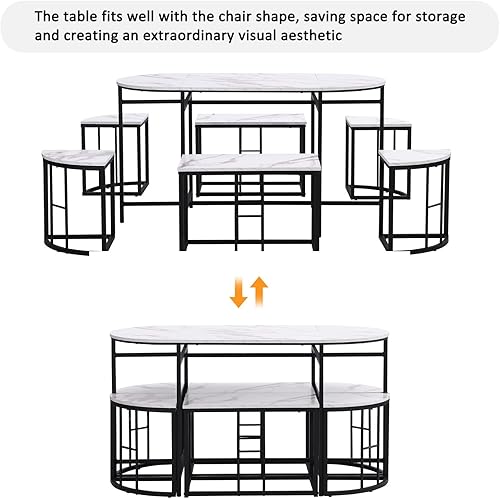 The table fits well with the chair shape, saving space for storage and creating an extraordinary visual aesthetic